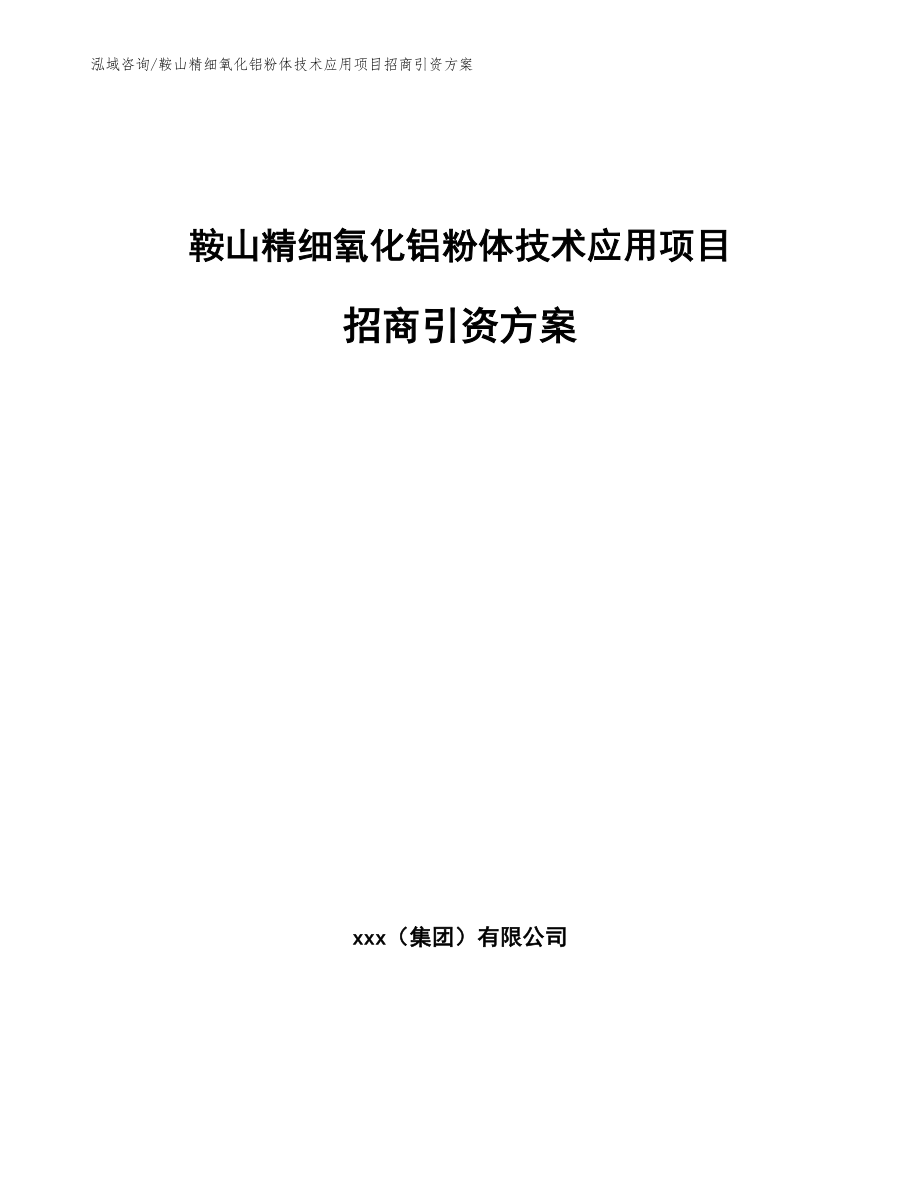 泓域咨询/鞍山精细氧化铝粉体技术应用项目招商引资方案

鞍山精细氧化铝粉体技术应用项目

招商引资方案

xxx（集团）有限公司